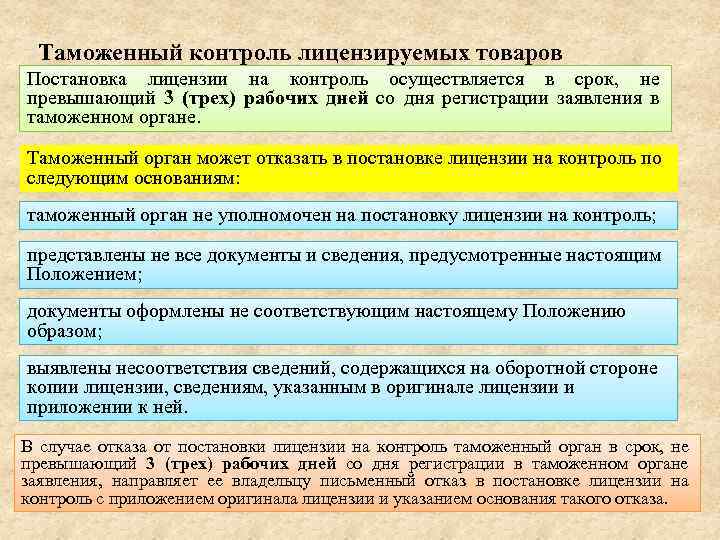 Таможенный контроль лицензируемых товаров

Постановка лицензии на контроль осуществляется в срок, не превышающий 3 (трех) рабочих дней со дня регистрации заявления в таможенном органе.

Таможенный орган может отказать в постановке лицензии на контроль по следующим основаниям:

таможенный орган не уполномочен на постановку лицензии на контроль;

представлены не все документы и сведения, предусмотренные настоящим Положением;

документы оформлены не соответствующим настоящему Положению образом;

выявлены несоответствия сведений, содержащихся на оборотной стороне копии лицензии, сведениям, указанным в оригинале лицензии и приложении к ней.

В случае отказа от постановки лицензии на контроль таможенный орган в срок, не превышающий 3 (трех) рабочих дней со дня регистрации в таможенном органе заявления, направляет ее владельцу письменный отказ в постановке лицензии на контроль с приложением оригинала лицензии и указанием основания такого отказа.